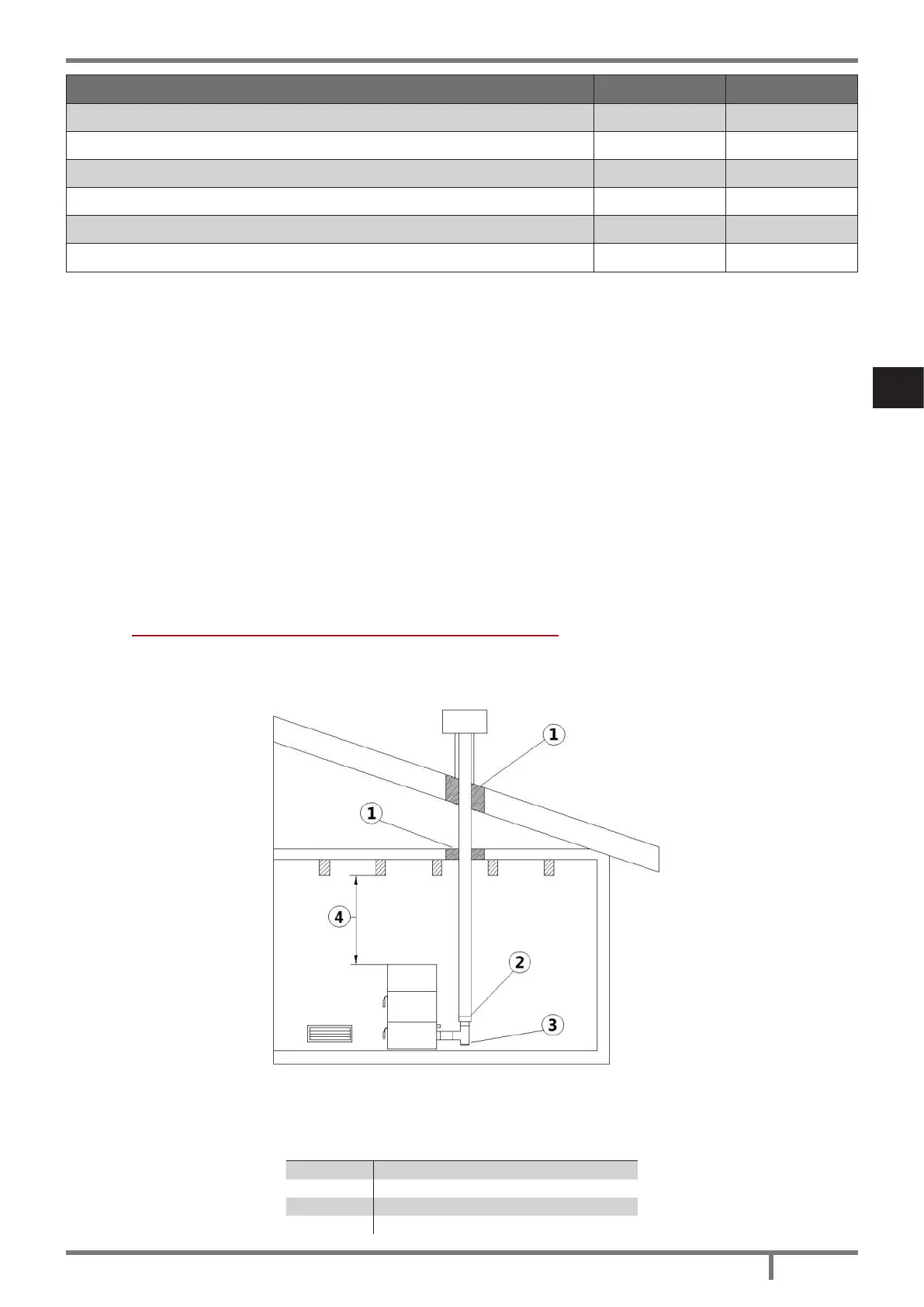 1

1

4

2

3